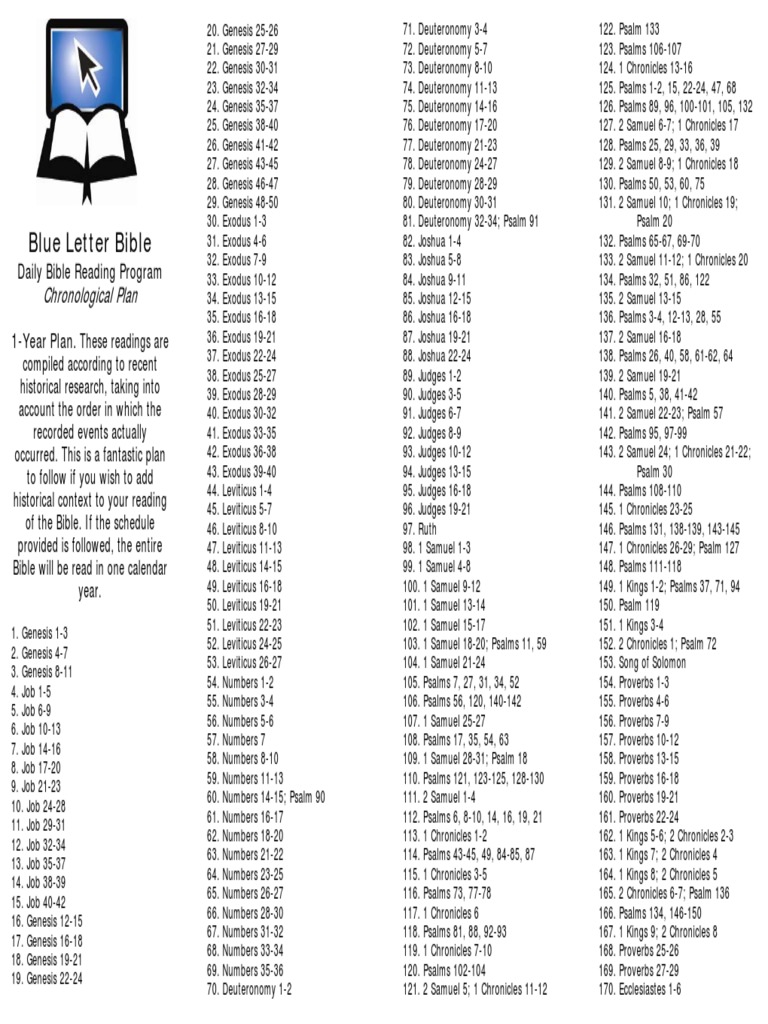 Blue Letter Bible
Daily Bible Reading Program
Chronological Plan

1-Year Plan. These readings are compiled according to recent historical research, taking into account the order in which the recorded events actually occurred. This is a fantastic plan to follow if you wish to add historical context to your reading of the Bible. If the schedule provided is followed, the entire Bible will be read in one calendar year.

1. Genesis 1-3
2. Genesis 4-7
3. Genesis 8-11
4. Job 1-5
5. Job 6-9
6. Job 10-13
7. Job 14-16
8. Job 17-20
9. Job 21-23
10. Job 24-28
11. Job 29-31
12. Job 32-34
13. Job 35-37
14. Job 38-39
15. Job 40-42
16. Genesis 12-15
17. Genesis 16-18
18. Genesis 19-21
19. Genesis 22-24

20. Genesis 25-26
21. Genesis 27-29
22. Genesis 30-31
23. Genesis 32-34
24. Genesis 35-37
25. Genesis 38-40
26. Genesis 41-42
27. Genesis 43-45
28. Genesis 46-47
29. Genesis 48-50
30. Exodus 1-3
31. Exodus 4-6
32. Exodus 7-9
33. Exodus 10-12
34. Exodus 13-15
35. Exodus 16-18
36. Exodus 19-21
37. Exodus 22-24
38. Exodus 25-27
39. Exodus 28-29
40. Exodus 30-32
41. Exodus 33-35
42. Exodus 36-38
43. Exodus 39-40
44. Leviticus 1-4
45. Leviticus 5-7
46. Leviticus 8-10
47. Leviticus 11-13
48. Leviticus 14-15
49. Leviticus 16-18
50. Leviticus 19-21
51. Leviticus 22-23
52. Leviticus 24-25
53. Leviticus 26-27
54. Numbers 1-2
55. Numbers 3-4
56. Numbers 5-6
57. Numbers 7
58. Numbers 8-10
59. Numbers 11-13
60. Numbers 14-15; Psalm 90
61. Numbers 16-17
62. Numbers 18-20
63. Numbers 21-22
64. Numbers 23-25
65. Numbers 26-27
66. Numbers 28-30
67. Numbers 31-32
68. Numbers 33-34
69. Numbers 35-36
70. Deuteronomy 1-2

71. Deuteronomy 3-4
72. Deuteronomy 5-7
73. Deuteronomy 8-10
74. Deuteronomy 11-13
75. Deuteronomy 14-16
76. Deuteronomy 17-20
77. Deuteronomy 21-23
78. Deuteronomy 24-27
79. Deuteronomy 28-29
80. Deuteronomy 30-31
81. Deuteronomy 32-34; Psalm 91
82. Joshua 1-4
83. Joshua 5-8
84. Joshua 9-11
85. Joshua 12-15
86. Joshua 16-18
87. Joshua 19-21
88. Joshua 22-24
89. Judges 1-2
90. Judges 3-5
91. Judges 6-7
92. Judges 8-9
93. Judges 10-12
94. Judges 13-15
95. Judges 16-18
96. Judges 19-21
97. Ruth
98. 1 Samuel 1-3
99. 1 Samuel 4-8
100. 1 Samuel 9-12
101. 1 Samuel 13-14
102. 1 Samuel 15-17
103. 1 Samuel 18-20; Psalms 11, 59
104. 1 Samuel 21-24
105. Psalms 7, 27, 31, 34, 52
106. Psalms 56, 120, 140-142
107. 1 Samuel 25-27
108. Psalms 17, 35, 54, 63
109. 1 Samuel 28-31; Psalm 18
110. Psalms 121, 123-125, 128-130
111. 2 Samuel 1-4
112. Psalms 6, 8-10, 14, 16, 19, 21
113. 1 Chronicles 1-2
114. Psalms 43-45, 49, 84-85, 87
115. 1 Chronicles 3-5
116. Psalms 73, 77-78
117. 1 Chronicles 6
118. Psalms 81, 88, 92-93
119. 1 Chronicles 7-10
120. Psalms 102-104
121. 2 Samuel 5; 1 Chronicles 11-12

122. Psalm 133
123. Psalms 106-107
124. 1 Chronicles 13-16
125. Psalms 1-2, 15, 22-24, 47, 68
126. Psalms 89, 96, 100-101, 105, 132
127. 2 Samuel 6-7; 1 Chronicles 17
128. Psalms 25, 29, 33, 36, 39
129. 2 Samuel 8-9; 1 Chronicles 18
130. Psalms 50, 53, 60, 75
131. 2 Samuel 10; 1 Chronicles 19; Psalm 20
132. Psalms 65-67, 69-70
133. 2 Samuel 11-12; 1 Chronicles 20
134. Psalms 32, 51, 86, 122
135. 2 Samuel 13-15
136. Psalms 3-4, 12-13, 28, 55
137. 2 Samuel 16-18
138. Psalms 26, 40, 58, 61-62, 64
139. 2 Samuel 19-21
140. Psalms 5, 38, 41-42
141. 2 Samuel 22-23; Psalm 57
142. Psalms 95, 97-99
143. 2 Samuel 24; 1 Chronicles 21-22; Psalm 30
144. Psalms 108-110
145. 1 Chronicles 23-25
146. Psalms 131, 138-139, 143-145
147. 1 Chronicles 26-29; Psalm 127
148. Psalms 111-118
149. 1 Kings 1-2; Psalms 37, 71, 94
150. Psalm 119
151. 1 Kings 3-4
152. 2 Chronicles 1; Psalm 72
153. Song of Solomon
154. Proverbs 1-3
155. Proverbs 4-6
156. Proverbs 7-9
157. Proverbs 10-12
158. Proverbs 13-15
159. Proverbs 16-18
160. Proverbs 19-21
161. Proverbs 22-24
162. 1 Kings 5-6; 2 Chronicles 2-3
163. 1 Kings 7; 2 Chronicles 4
164. 1 Kings 8; 2 Chronicles 5
165. 2 Chronicles 6-7; Psalm 136
166. Psalms 134, 146-150
167. 1 Kings 9; 2 Chronicles 8
168. Proverbs 25-26
169. Proverbs 27-29
170. Ecclesiastes 1-6